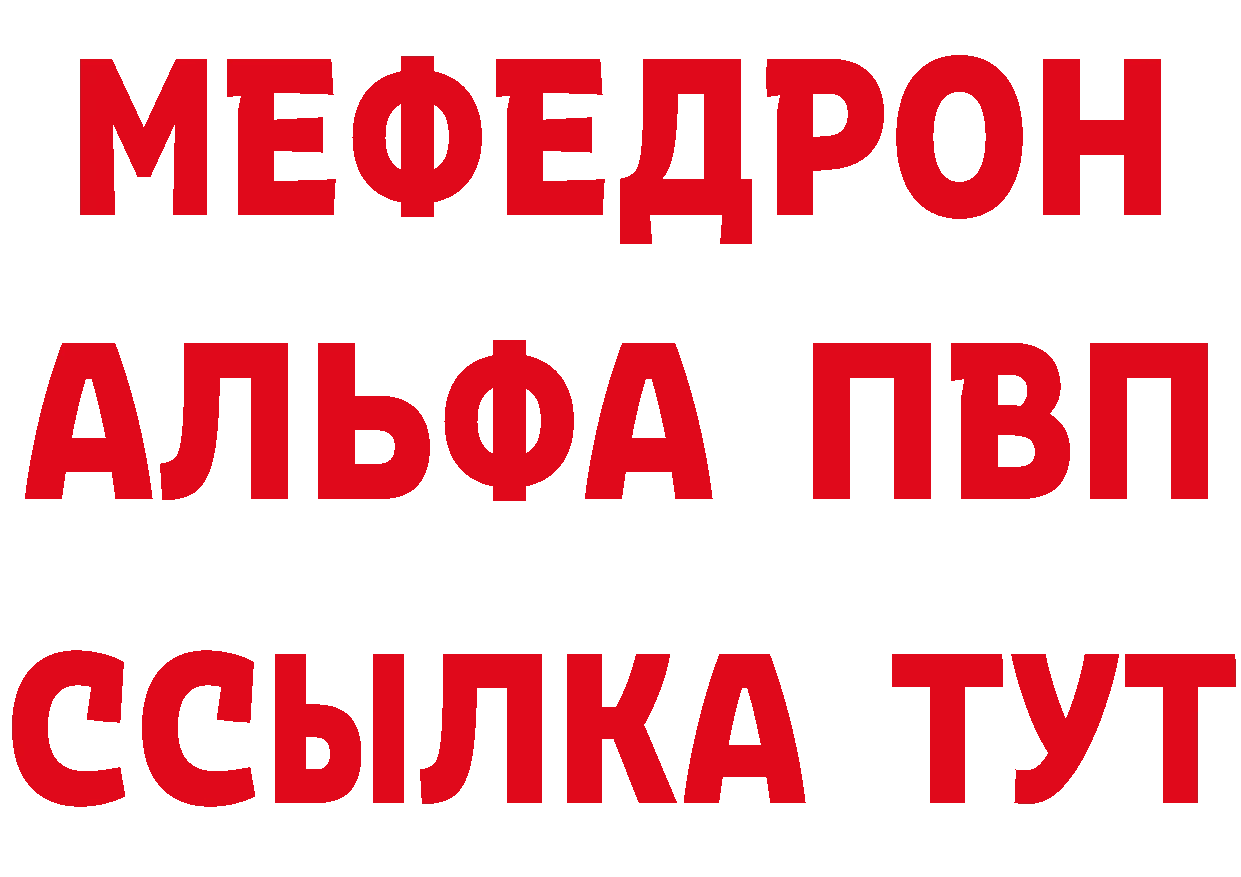 МЕФЕДРОН
АЛЬФА ПВП
ССЫЛКА ТУТ